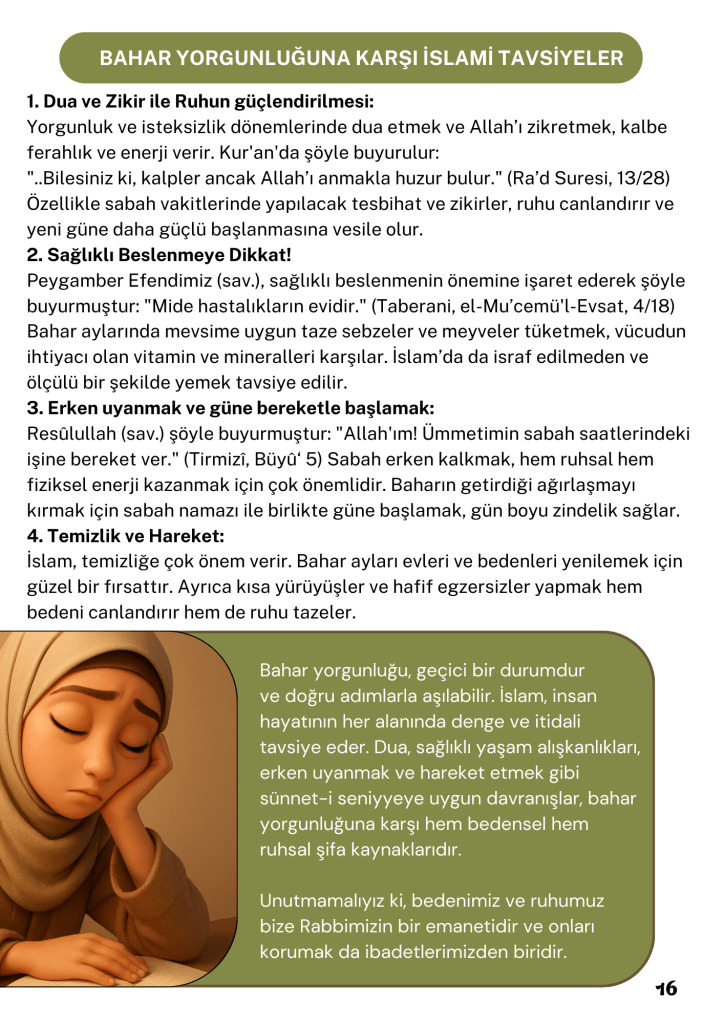 BAHAR YORGUNLUĞUNA KARŞI İSLAMİ TAVSİYELER

1. Dua ve Zikir ile Ruhun güçlendirilmesi:
Yorgunluk ve isteksizlik dönemlerinde dua etmek ve Allah'ı zikretmek, kalbe ferahlık ve enerji verir. Kur'an'da şöyle buyurulur:
"..Bilesiniz ki, kalpler ancak Allah'ı anmakla huzur bulur." (Ra'd Suresi, 13/28)
Özellikle sabah vakitlerinde yapılacak tesbihat ve zikirler, ruhu canlandırır ve yeni güne daha güçlü başlanmasına vesile olur.

2. Sağlıklı Beslenmeye Dikkat!
Peygamber Efendimiz (sav.), sağlıklı beslenmenin önemine işaret ederek şöyle buyurmuştur: "Mide hastalıkların evidir." (Taberani, el-Mu'cemü'l-Evsat, 4/18)
Bahar aylarında mevsime uygun taze sebzeler ve meyveler tüketmek, vücudun ihtiyacı olan vitamin ve mineralleri karşılar. İslam'da da israf edilmeden ve ölçülü bir şekilde yemek tavsiye edilir.

3. Erken uyanmak ve güne bereketle başlamak:
Resûlullah (sav.) şöyle buyurmuştur: "Allah'ım! Ümmetimin sabah saatlerindeki işine bereket ver." (Tirmizî, Büyû' 5) Sabah erken kalkmak, hem ruhsal hem fiziksel enerji kazanmak için çok önemlidir. Baharın getirdiği ağırlaşmayı kırmak için sabah namazı ile birlikte güne başlamak, gün boyu zindelik sağlar.

4. Temizlik ve Hareket:
İslam, temizliğe çok önem verir. Bahar ayları evleri ve bedenleri yenilemek için güzel bir fırsattır. Ayrıca kısa yürüyüşler ve hafif egzersizler yapmak hem bedeni canlandırır hem de ruhu tazeler.

Bahar yorgunluğu, geçici bir durumdur ve doğru adımlarla aşılabilir. İslam, insan hayatının her alanında denge ve itidali tavsiye eder. Dua, sağlıklı yaşam alışkanlıkları, erken uyanmak ve hareket etmek gibi sünnet-i seniyyeye uygun davranışlar, bahar yorgunluğuna karşı hem bedensel hem ruhsal şifa kaynaklarıdır.

Unutmamalıyız ki, bedenimiz ve ruhumuz bize Rabbimizin bir emanetidir ve onları korumak da ibadetlerimizden biridir.

16